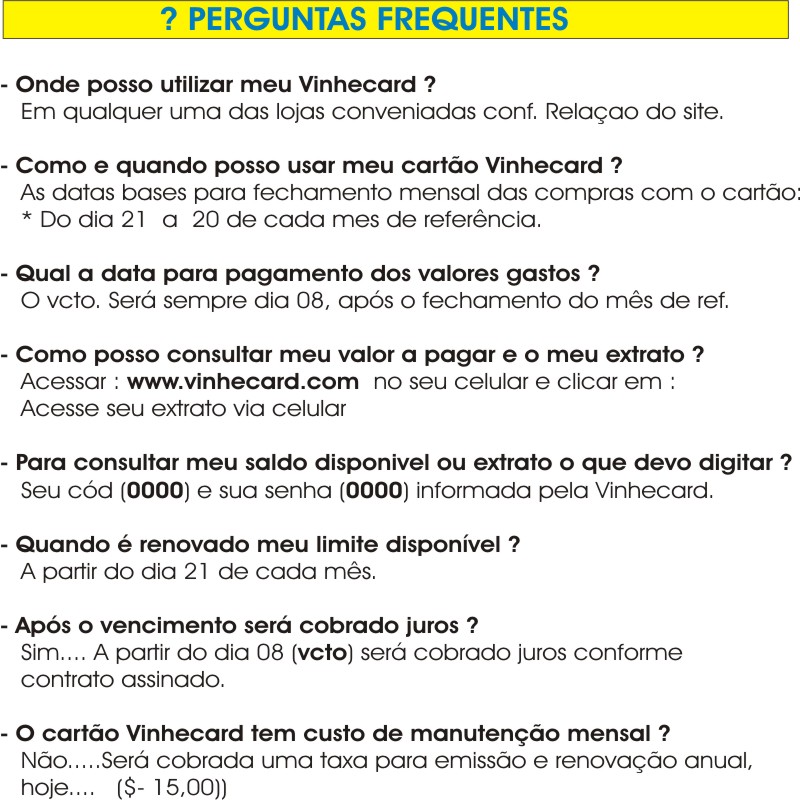 ? PERGUNTAS FREQUENTES

- Onde posso utilizar meu Vinhecard ?
Em qualquer uma das lojas conveniadas conf. Relaçao do site.

- Como e quando posso usar meu cartão Vinhecard ?
As datas bases para fechamento mensal das compras com o cartão:
* Do dia 21 a 20 de cada mes de referência.

- Qual a data para pagamento dos valores gastos ?
O vcto. Será sempre dia 08, após o fechamento do mês de ref.

- Como posso consultar meu valor a pagar e o meu extrato ?
Acessar : www.vinhecard.com no seu celular e clicar em :
Acesse seu extrato via celular

- Para consultar meu saldo disponivel ou extrato o que devo digitar ?
Seu cód (0000) e sua senha (0000) informada pela Vinhecard.

- Quando é renovado meu limite disponível ?
A partir do dia 21 de cada mês.

- Após o vencimento será cobrado juros ?
Sim.... A partir do dia 08 (vcto) será cobrado juros conforme contrato assinado.

- O cartão Vinhecard tem custo de manutenção mensal ?
Não.....Será cobrada uma taxa para emissão e renovação anual, hoje.... ($- 15,00))